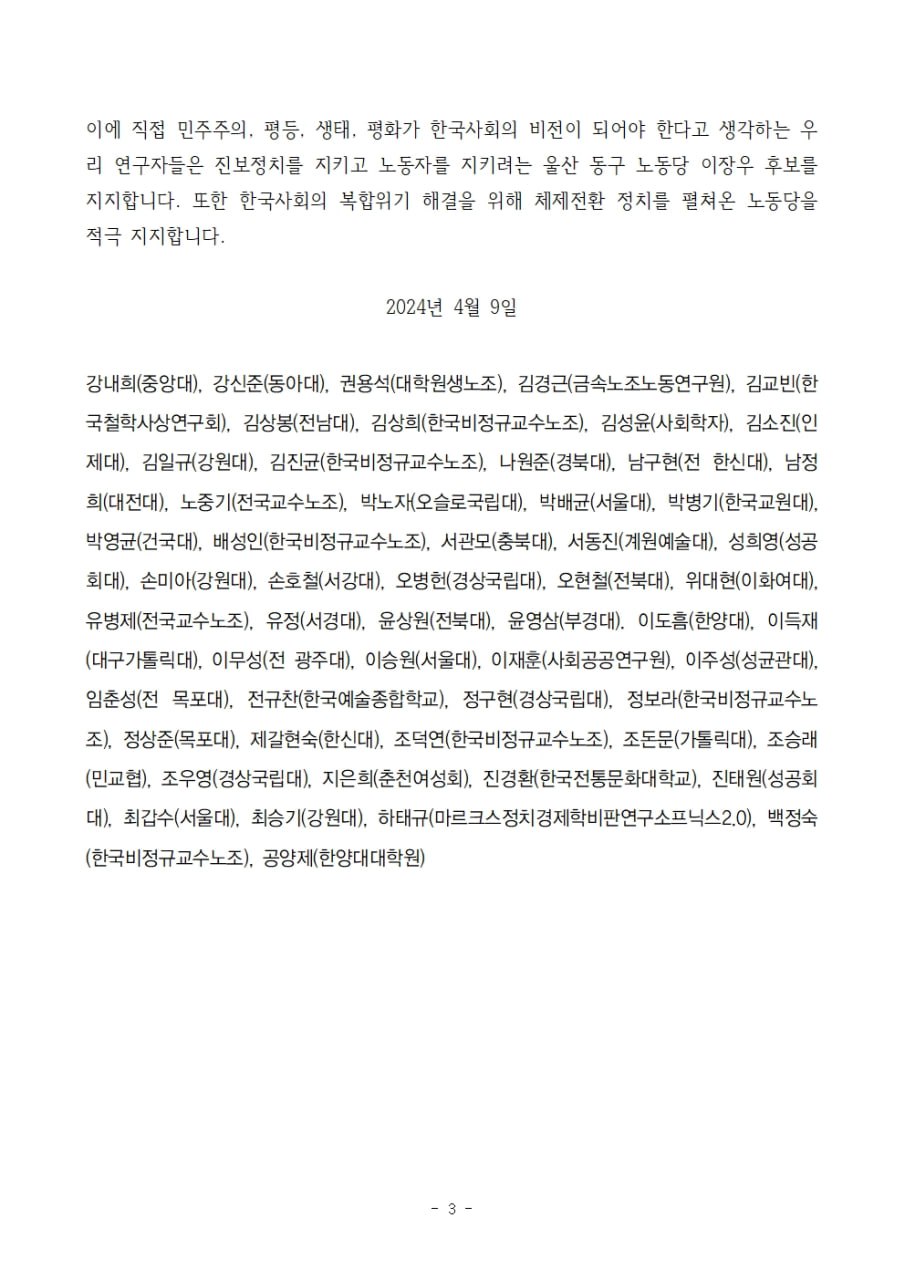 이에 직접 민주주의, 평등, 생태, 평화가 한국사회의 비전이 되어야 한다고 생각하는 우리 연구자들은 진보정치를 지키고 노동자를 지키려는 울산 동구 노동당 이장우 후보를 지지합니다. 또한 한국사회의 복합위기 해결을 위해 체제전환 정치를 펼쳐온 노동당을 적극 지지합니다.

2024년 4월 9일

강내희(중앙대), 강신준(동아대), 권용석(대학원생노조), 김경근(금속노조노동연구원), 김교빈(한국철학사상연구회), 김상봉(전남대), 김상희(한국비정규교수노조), 김성윤(사회학자), 김소진(인제대), 김일규(강원대), 김진균(한국비정규교수노조), 나원준(경북대), 남구현(전 한신대), 남정희(대전대), 노중기(전국교수노조), 박노자(오슬로국립대), 박배균(서울대), 박병기(한국교원대), 박영균(건국대), 배성인(한국비정규교수노조), 서관모(충북대), 서동진(계원예술대), 성희영(성공회대), 손미아(강원대), 손호철(서강대), 오병헌(경상국립대), 오현철(전북대), 위대현(이화여대), 유병제(전국교수노조), 유정(서경대), 윤상원(전북대), 윤영삼(부경대), 이도흠(한양대), 이득재(대구가톨릭대), 이무성(전 광주대), 이승원(서울대), 이재훈(사회공공연구원), 이주성(성균관대), 임춘성(전 목포대), 전규찬(한국예술종합학교), 정구현(경상국립대), 정보라(한국비정규교수노조), 정상준(목포대), 제갈현숙(한신대), 조덕연(한국비정규교수노조), 조돈문(가톨릭대), 조승래(민교협), 조우영(경상국립대), 지은희(춘천여성회), 진경환(한국전통문화대학교), 진태원(성공회대), 최갑수(서울대), 최승기(강원대), 하태규(마르크스정치경제학비판연구소프닉스2.0), 백정숙(한국비정규교수노조), 공양제(한양대대학원)

- 3 -